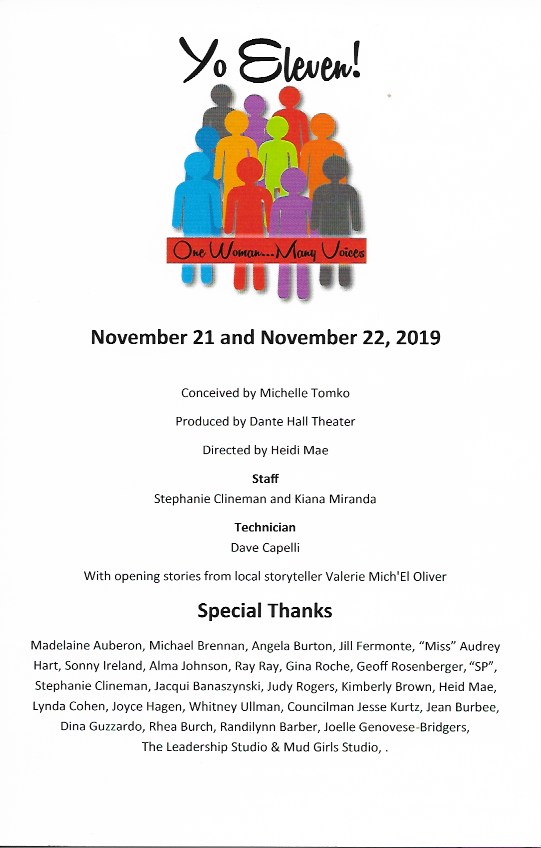 Yo Eleven!

One Woman...Many Voices

November 21 and November 22, 2019

Conceived by Michelle Tomko

Produced by Dante Hall Theater

Directed by Heidi Mae

Staff
Stephanie Clineman and Kiana Miranda

Technician
Dave Capelli

With opening stories from local storyteller Valerie Mich'El Oliver

Special Thanks

Madelaine Auberon, Michael Brennan, Angela Burton, Jill Fermonte, "Miss" Audrey Hart, Sonny Ireland, Alma Johnson, Ray Ray, Gina Roche, Geoff Rosenberger, "SP", Stephanie Clineman, Jacqui Banaszynski, Judy Rogers, Kimberly Brown, Heid Mae, Lynda Cohen, Joyce Hagen, Whitney Ullman, Councilman Jesse Kurtz, Jean Burbee, Dina Guzzardo, Rhea Burch, Randilynn Barber, Joelle Genovese-Bridgers, The Leadership Studio & Mud Girls Studio, .